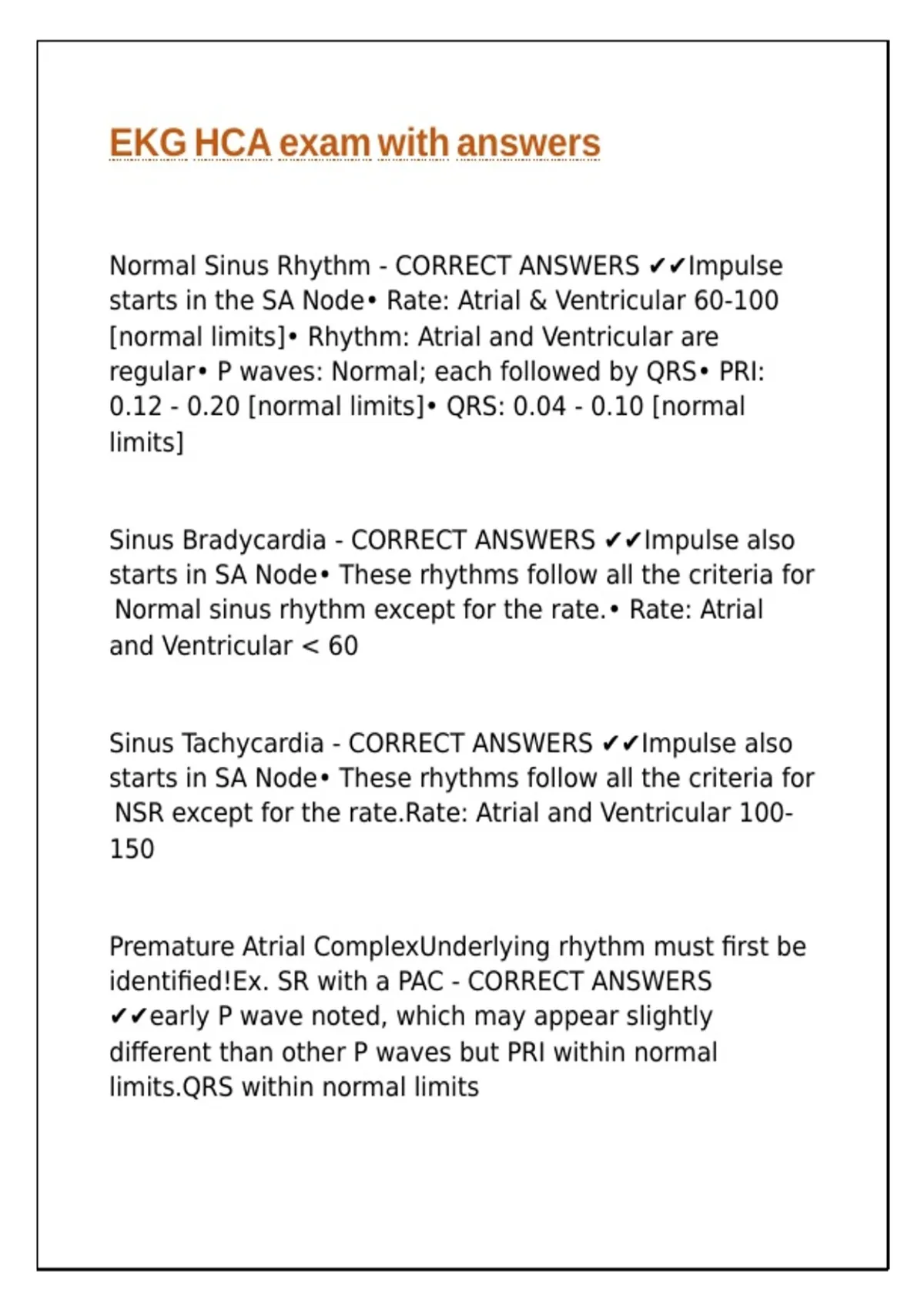 EKG HCA exam with answers

Normal Sinus Rhythm - CORRECT ANSWERS ✔✔Impulse starts in the SA Node• Rate: Atrial & Ventricular 60-100 [normal limits]• Rhythm: Atrial and Ventricular are regular• P waves: Normal; each followed by QRS• PRI: 0.12 - 0.20 [normal limits]• QRS: 0.04 - 0.10 [normal limits]

Sinus Bradycardia - CORRECT ANSWERS ✔✔Impulse also starts in SA Node• These rhythms follow all the criteria for Normal sinus rhythm except for the rate.• Rate: Atrial and Ventricular < 60

Sinus Tachycardia - CORRECT ANSWERS ✔✔Impulse also starts in SA Node• These rhythms follow all the criteria for NSR except for the rate.Rate: Atrial and Ventricular 100-150

Premature Atrial ComplexUnderlying rhythm must first be identified!Ex. SR with a PAC - CORRECT ANSWERS ✔✔early P wave noted, which may appear slightly different than other P waves but PRI within normal limits.QRS within normal limits